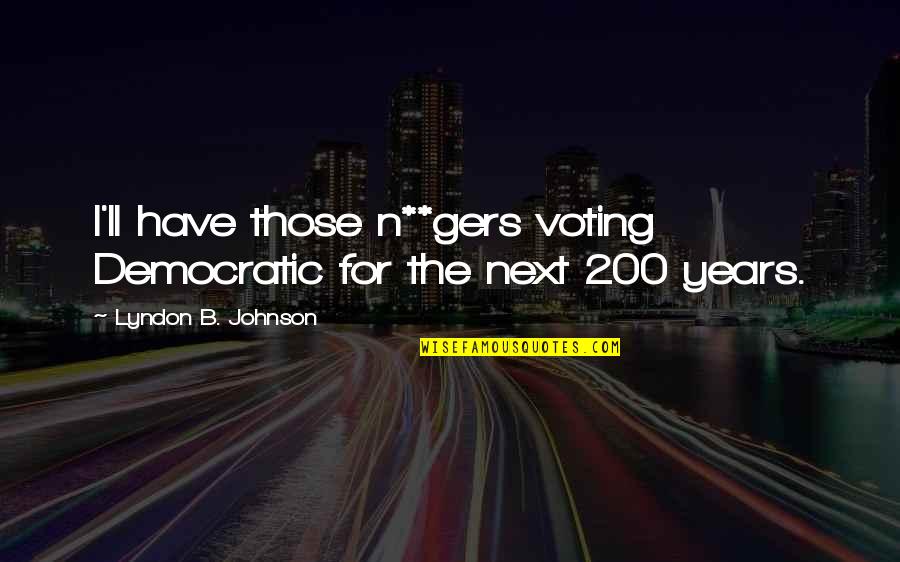 I'll have those n**gers voting Democratic for the next 200 years.

~ Lyndon B. Johnson

WISEFAMOUSQUOTES.COM